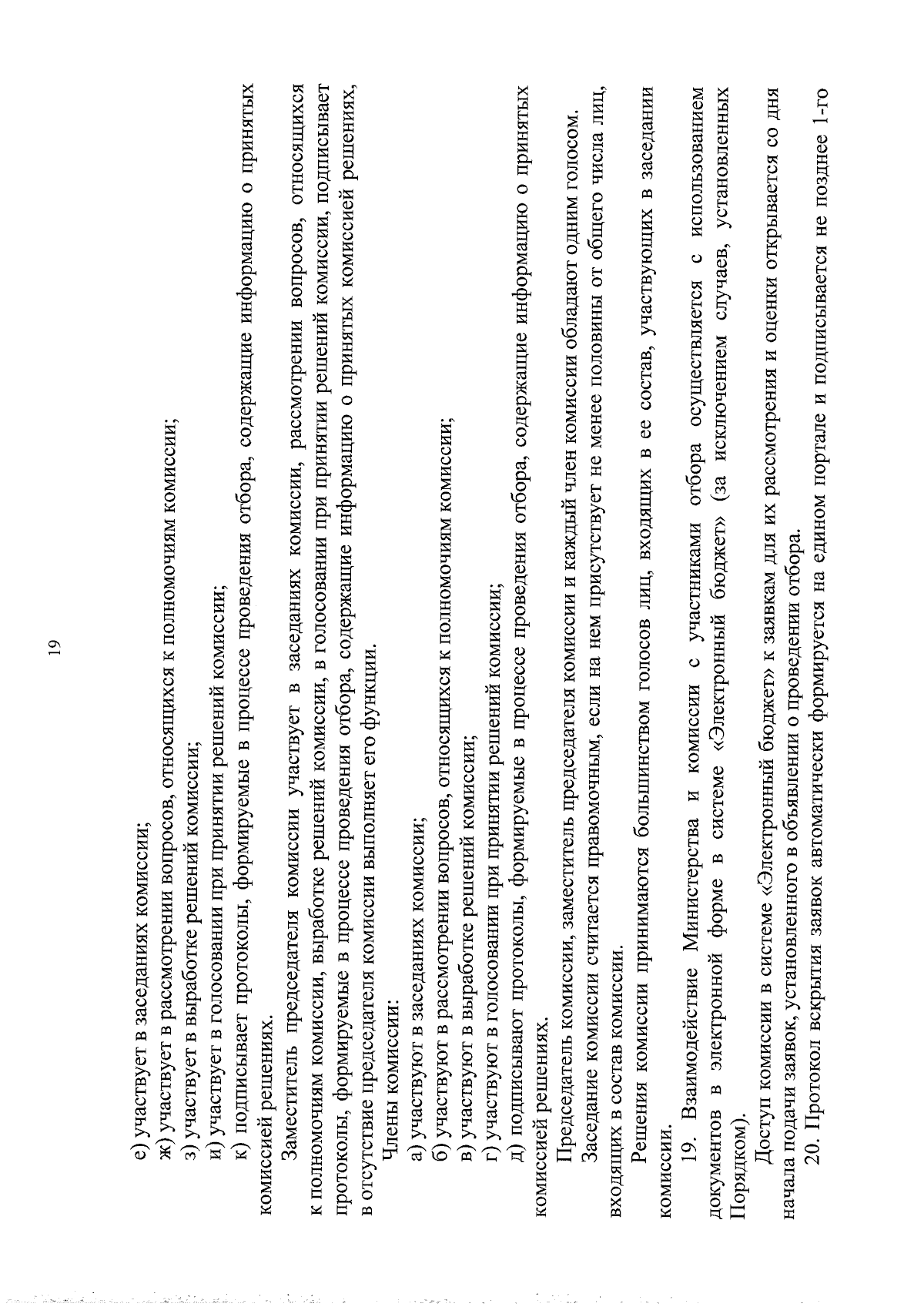 19

е) участвует в заседаниях комиссии;

ж) участвует в рассмотрении вопросов, относящихся к полномочиям комиссии;

з) участвует в выработке решений комиссии;

и) участвует в голосовании при принятии решений комиссии;

к) подписывает протоколы, формируемые в процессе проведения отбора, содержащие информацию о принятых комиссией решениях.

Заместитель председателя комиссии участвует в заседаниях комиссии, рассмотрении вопросов, относящихся к полномочиям комиссии, выработке решений комиссии, в голосовании при принятии решений комиссии, подписывает протоколы, формируемые в процессе проведения отбора, содержащие информацию о принятых комиссией решениях, в отсутствие председателя комиссии выполняет его функции.

Члены комиссии:

а) участвуют в заседаниях комиссии;

б) участвуют в рассмотрении вопросов, относящихся к полномочиям комиссии;

в) участвуют в выработке решений комиссии;

г) участвуют в голосовании при принятии решений комиссии;

д) подписывают протоколы, формируемые в процессе проведения отбора, содержащие информацию о принятых комиссией решениях.

Председатель комиссии, заместитель председателя комиссии и каждый член комиссии обладают одним голосом.

Заседание комиссии считается правомочным, если на нем присутствует не менее половины от общего числа лиц, входящих в состав комиссии.

Решения комиссии принимаются большинством голосов лиц, входящих в ее состав, участвующих в заседании комиссии.

19. Взаимодействие Министерства и комиссии с участниками отбора осуществляется с использованием документов в электронной форме в системе «Электронный бюджет» (за исключением случаев, установленных Порядком).

Доступ комиссии в системе «Электронный бюджет» к заявкам для их рассмотрения и оценки открывается со дня начала подачи заявок, установленного в объявлении о проведении отбора.

20. Протокол вскрытия заявок автоматически формируется на едином портале и подписывается не позднее 1-го